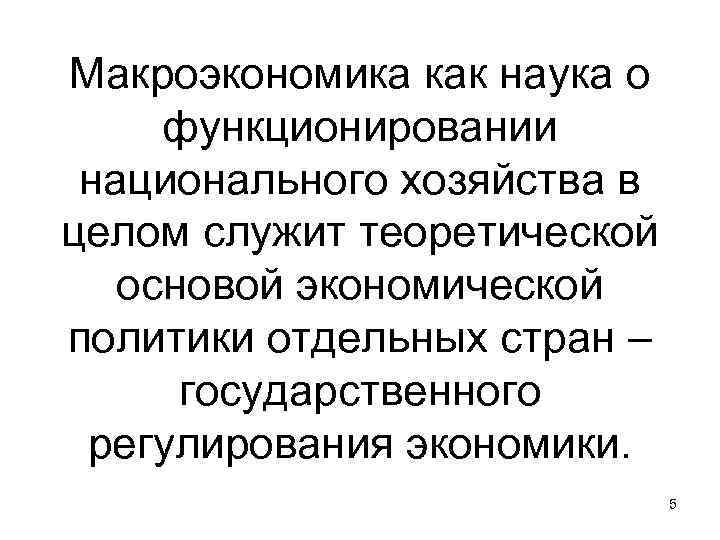 Макроэкономика как наука о функционировании национального хозяйства в целом служит теоретической основой экономической политики отдельных стран – государственного регулирования экономики.

5